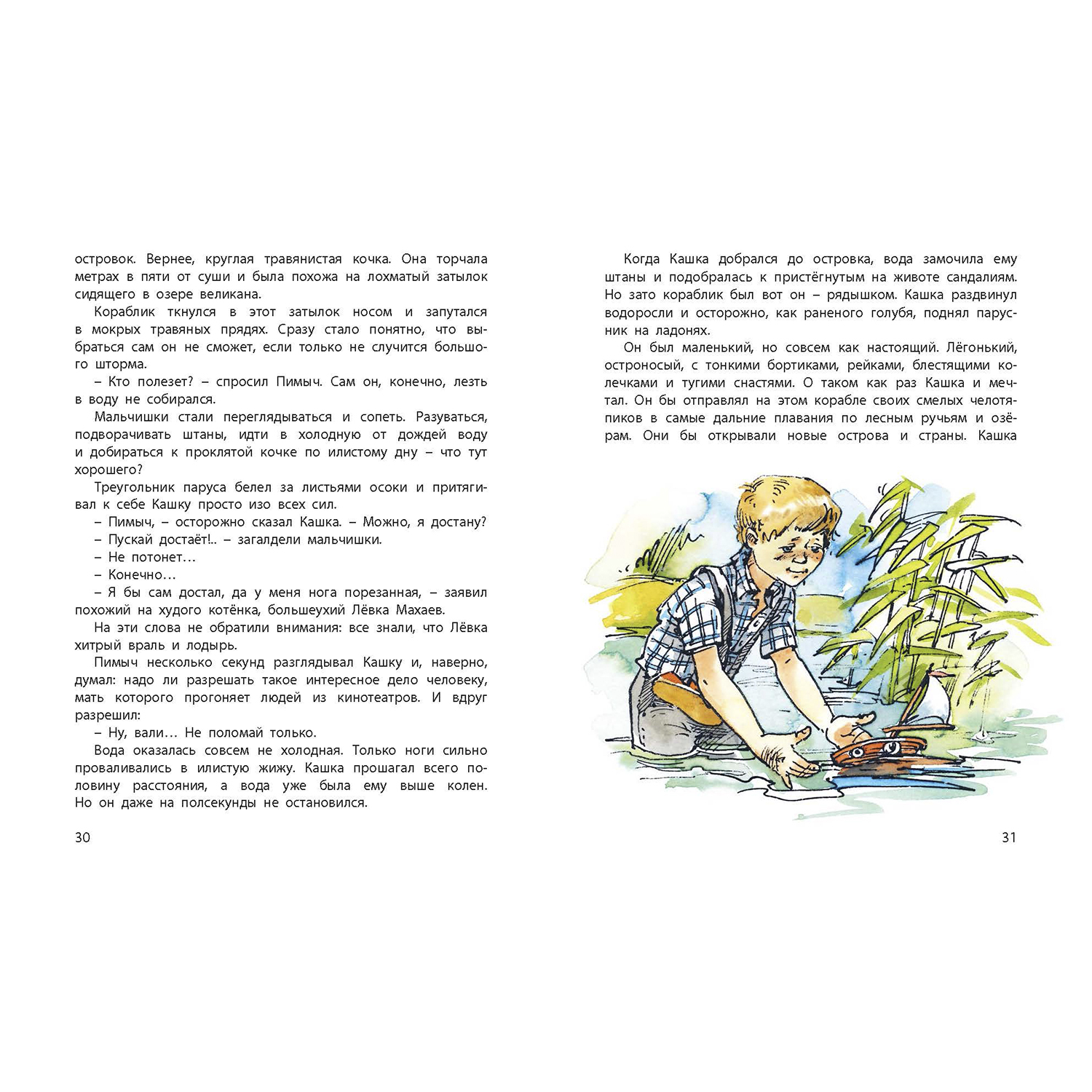 островок. Вернее, круглая травянистая кочка. Она торчала метрах в пяти от суши и была похожа на лохматый затылок сидящего в озере великана.

Кораблик ткнулся в этот затылок носом и запутался в мокрых травяных прядях. Сразу стало понятно, что выбраться сам он не сможет, если только не случится большого шторма.

– Кто полезет? – спросил Пимыч. Сам он, конечно, лезть в воду не собирался.

Мальчишки стали переглядываться и сопеть. Разуваться, подворачивать штаны, идти в холодную от дождей воду и добираться к проклятой кочке по илистому дну – что тут хорошего?

Треугольник паруса белел за листьями осоки и притягивал к себе Кашку просто изо всех сил.

– Пимыч, – осторожно сказал Кашка. – Можно, я достану?

– Пускай достаёт!.. – загалдели мальчишки.

– Не потонет…

– Конечно…

– Я бы сам достал, да у меня нога порезанная, – заявил похожий на худого котёнка, большеухий Лёвка Махаев.

На эти слова не обратили внимания: все знали, что Лёвка хитрый враль и лодырь.

Пимыч несколько секунд разглядывал Кашку и, наверно, думал: надо ли разрешать такое интересное дело человеку, мать которого прогоняет людей из кинотеатров. И вдруг разрешил:

– Ну, вали… Не поломай только.

Вода оказалась совсем не холодная. Только ноги сильно проваливались в илистую жижу. Кашка прошагал всего половину расстояния, а вода уже была ему выше колен. Но он даже на полсекунды не остановился.

30

Когда Кашка добрался до островка, вода замочила ему штаны и подобралась к пристёгнутым на животе сандалиям. Но зато кораблик был вот он – рядышком. Кашка раздвинул водоросли и осторожно, как раненого голубя, поднял парусник на ладонях.

Он был маленький, но совсем как настоящий. Лёгонький, остроносый, с тонкими бортиками, рейками, блестящими колечками и тугими снастями. О таком как раз Кашка и мечтал. Он бы отправлял на этом корабле своих смелых челотяпиков в самые дальние плавания по лесным ручьям и озёрам. Они бы открывали новые острова и страны. Кашка

31